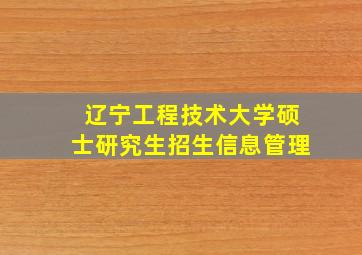 辽宁工程技术大学硕士研究生招生信息管理